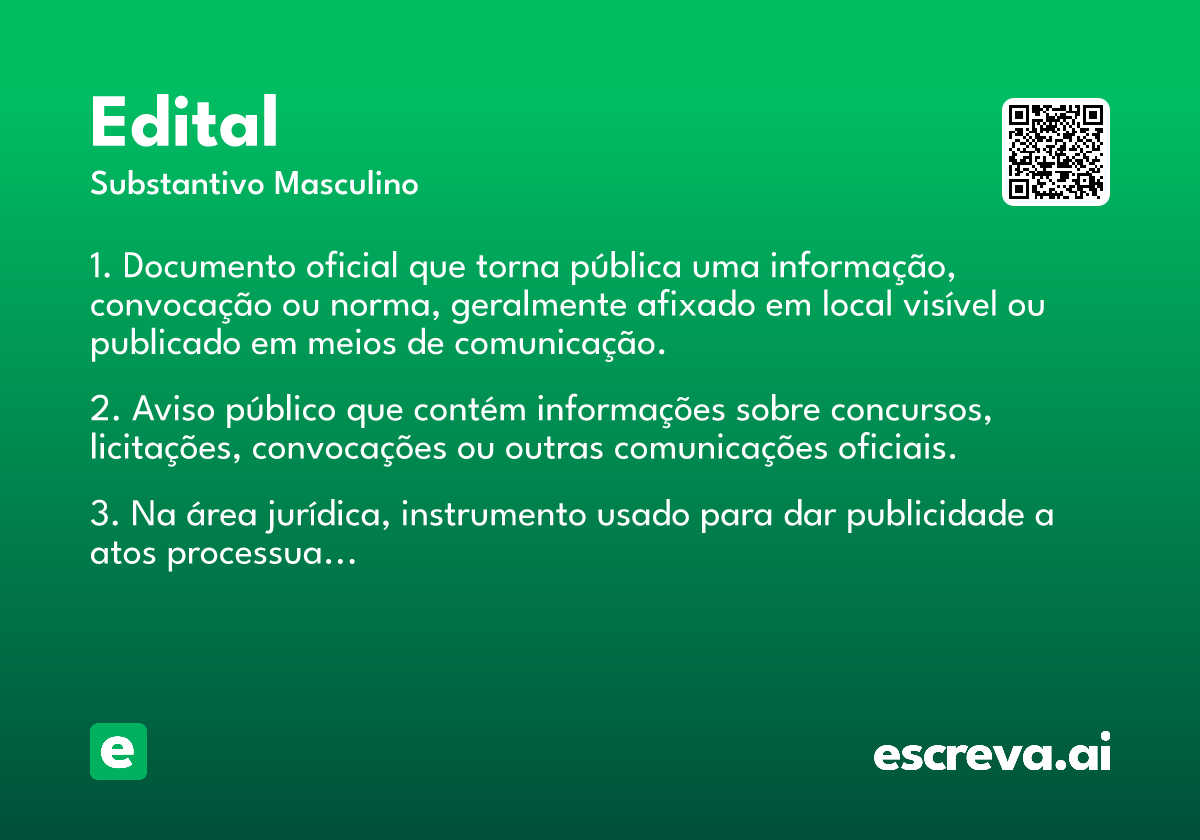 Edital

Substantivo Masculino

1. Documento oficial que torna pública uma informação, convocação ou norma, geralmente afixado em local visível ou publicado em meios de comunicação.

2. Aviso público que contém informações sobre concursos, licitações, convocações ou outras comunicações oficiais.

3. Na área jurídica, instrumento usado para dar publicidade a atos processua...

e

escreva.ai